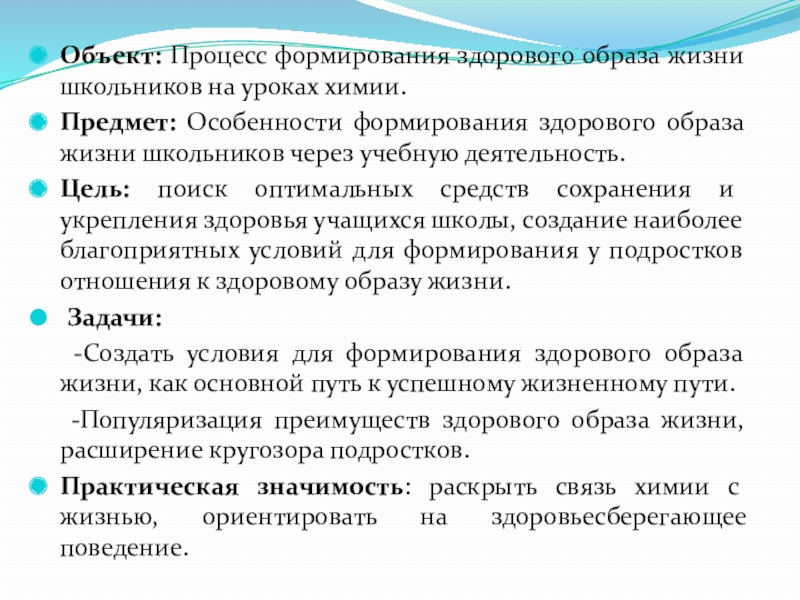 Объект: Процесс формирования здорового образа жизни школьников на уроках химии.

Предмет: Особенности формирования здорового образа жизни школьников через учебную деятельность.

Цель: поиск оптимальных средств сохранения и укрепления здоровья учащихся школы, создание наиболее благоприятных условий для формирования у подростков отношения к здоровому образу жизни.

Задачи:

-Создать условия для формирования здорового образа жизни, как основной путь к успешному жизненному пути.

-Популяризация преимуществ здорового образа жизни, расширение кругозора подростков.

Практическая значимость: раскрыть связь химии с жизнью, ориентировать на здоровьесберегающее поведение.